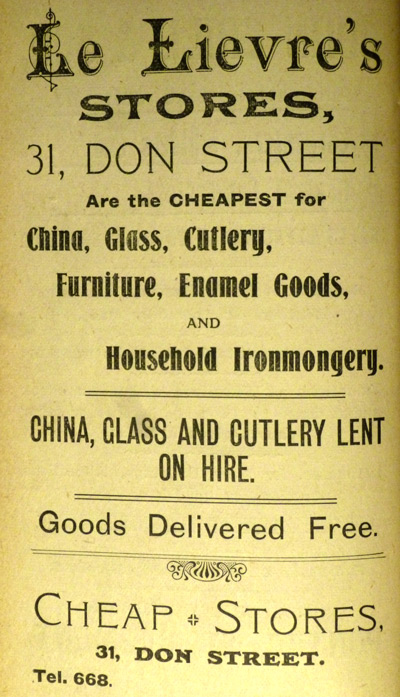 Le Lievre's
STORES,
31, DON STREET
Are the CHEAPEST for
China, Glass, Cutlery,
Furniture, Enamel Goods,
AND
Household Ironmongery.

CHINA, GLASS AND CUTLERY LENT ON HIRE.

Goods Delivered Free.

CHEAP + STORES,
31, DON STREET.
Tel. 668.